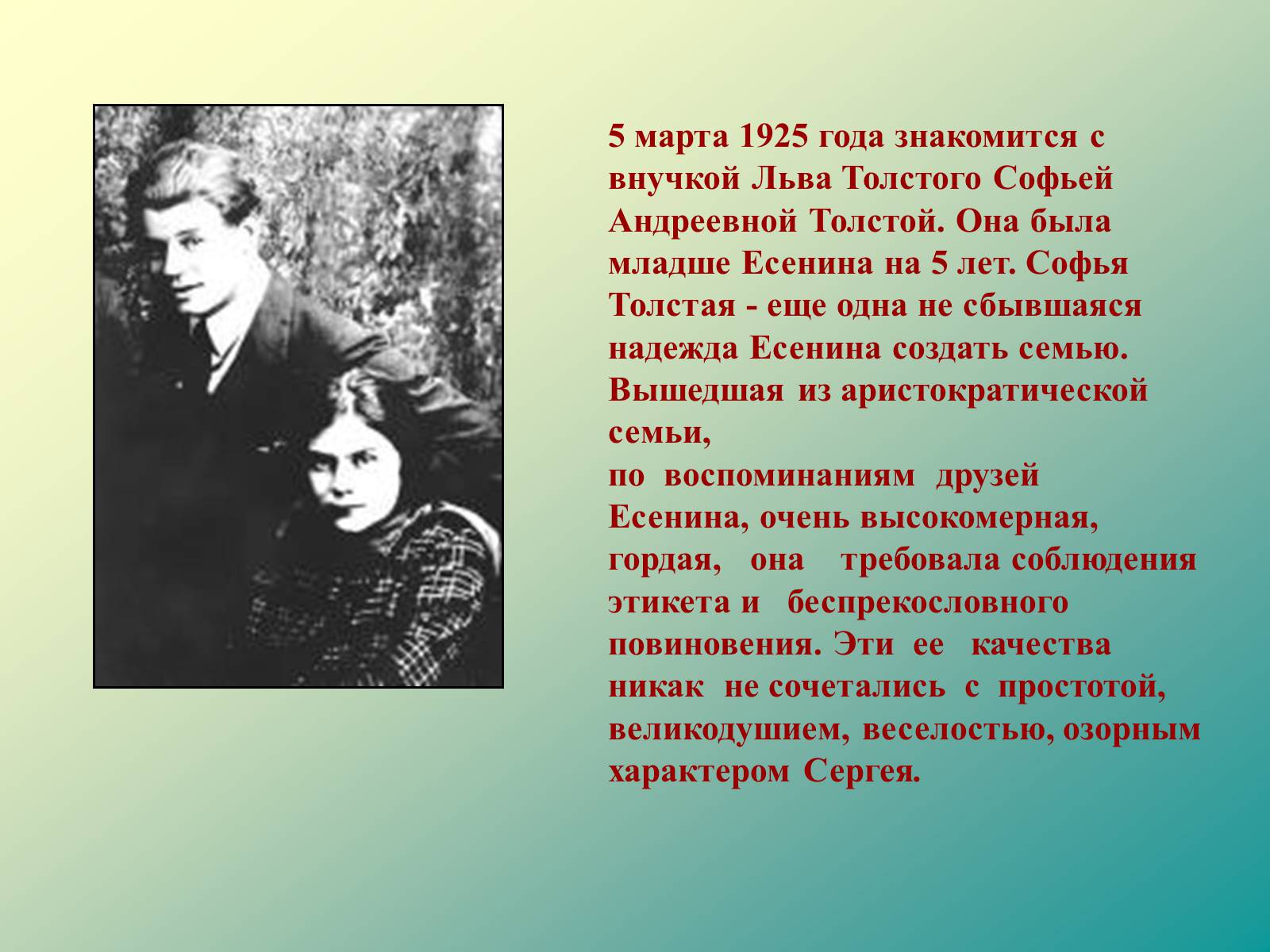 5 марта 1925 года знакомится с внучкой Льва Толстого Софьей Андреевной Толстой. Она была младше Есенина на 5 лет. Софья Толстая - еще одна не сбывшаяся надежда Есенина создать семью. Вышедшая из аристократической семьи,
по воспоминаниям друзей Есенина, очень высокомерная, гордая, она требовала соблюдения этикета и беспрекословного повиновения. Эти ее качества никак не сочетались с простотой, великодушием, веселостью, озорным характером Сергея.